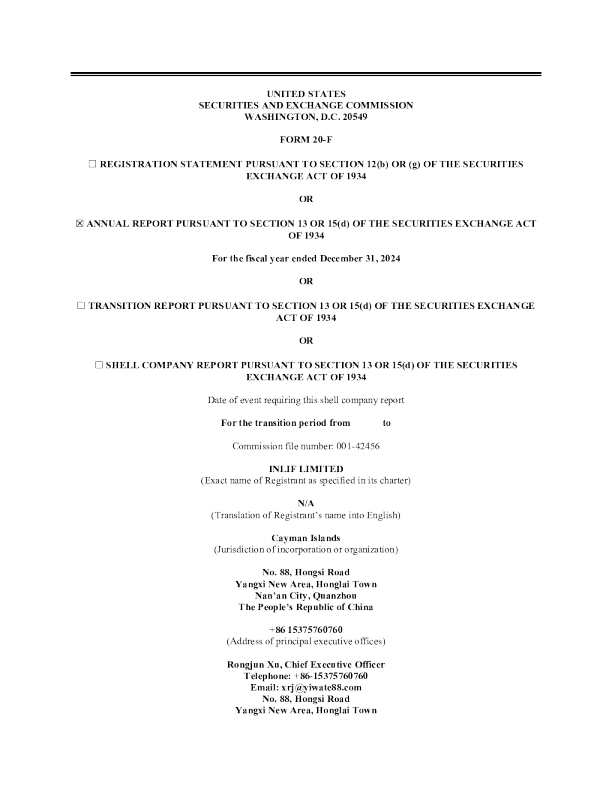 UNITED STATES
SECURITIES AND EXCHANGE COMMISSION
WASHINGTON, D.C. 20549

FORM 20-F

☐ REGISTRATION STATEMENT PURSUANT TO SECTION 12(b) OR (g) OF THE SECURITIES EXCHANGE ACT OF 1934

OR

☒ ANNUAL REPORT PURSUANT TO SECTION 13 OR 15(d) OF THE SECURITIES EXCHANGE ACT OF 1934

For the fiscal year ended December 31, 2024

OR

☐ TRANSITION REPORT PURSUANT TO SECTION 13 OR 15(d) OF THE SECURITIES EXCHANGE ACT OF 1934

OR

☐ SHELL COMPANY REPORT PURSUANT TO SECTION 13 OR 15(d) OF THE SECURITIES EXCHANGE ACT OF 1934

Date of event requiring this shell company report

For the transition period from to

Commission file number: 001-42456

INLIF LIMITED
(Exact name of Registrant as specified in its charter)

N/A
(Translation of Registrant's name into English)

Cayman Islands
(Jurisdiction of incorporation or organization)

No. 88, Hongsi Road
Yangxi New Area, Honglai Town
Nan'an City, Quanzhou
The People's Republic of China

+86 15375760760
(Address of principal executive offices)

Rongjun Xu, Chief Executive Officer
Telephone: +86-15375760760
Email: xrj@yiwate88.com
No. 88, Hongsi Road
Yangxi New Area, Honglai Town